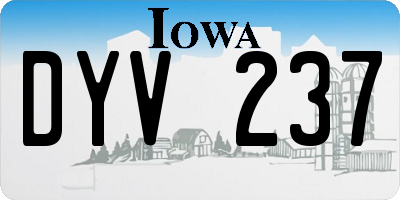 IOWA

DYV 237